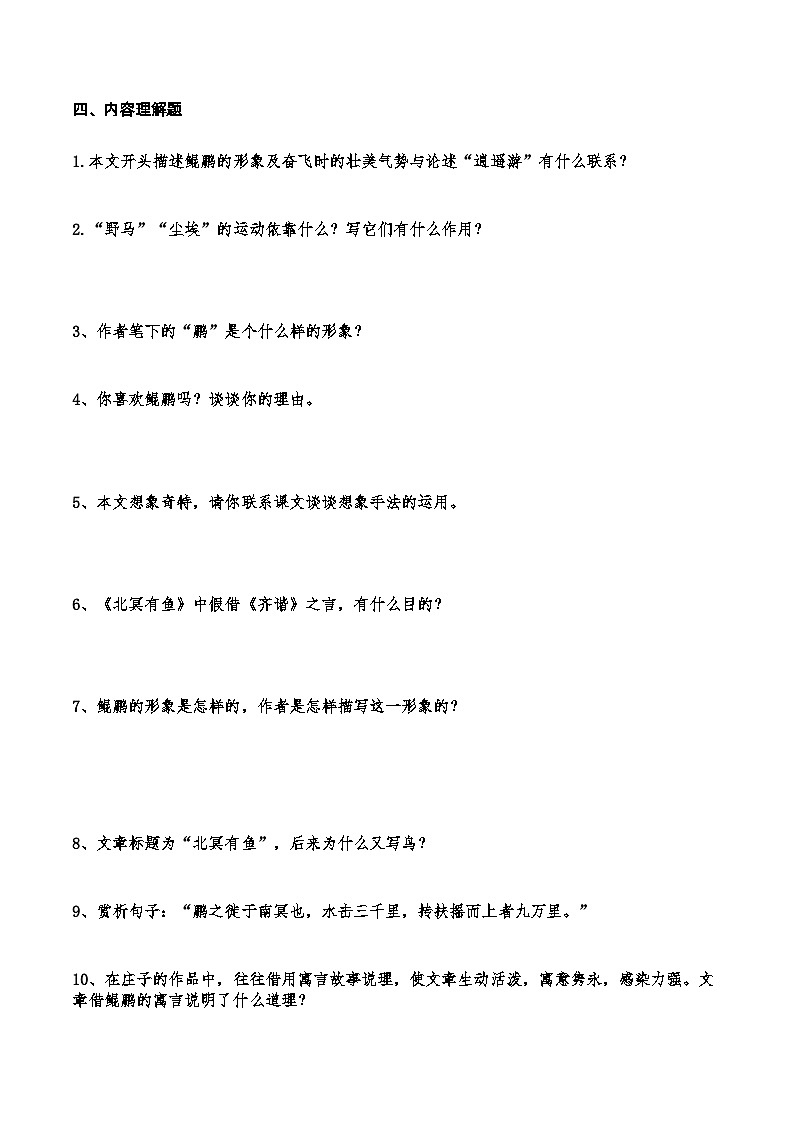 四、内容理解题

1.本文开头描述鲲鹏的形象及奋飞时的壮美气势与论述“逍遥游”有什么联系？

2.“野马”“尘埃”的运动依靠什么？写它们有什么作用？

3、作者笔下的“鹏”是个什么样的形象？

4、你喜欢鲲鹏吗？谈谈你的理由。

5、本文想象奇特，请你联系课文谈谈想象手法的运用。

6、《北冥有鱼》中假借《齐谐》之言，有什么目的？

7、鲲鹏的形象是怎样的，作者是怎样描写这一形象的？

8、文章标题为“北冥有鱼”，后来为什么又写鸟？

9、赏析句子：“鹏之徙于南冥也，水击三千里，抟扶摇而上者九万里。”

10、在庄子的作品中，往往借用寓言故事说理，使文章生动活泼，寓意隽永，感染力强。文章借鲲鹏的寓言说明了什么道理？